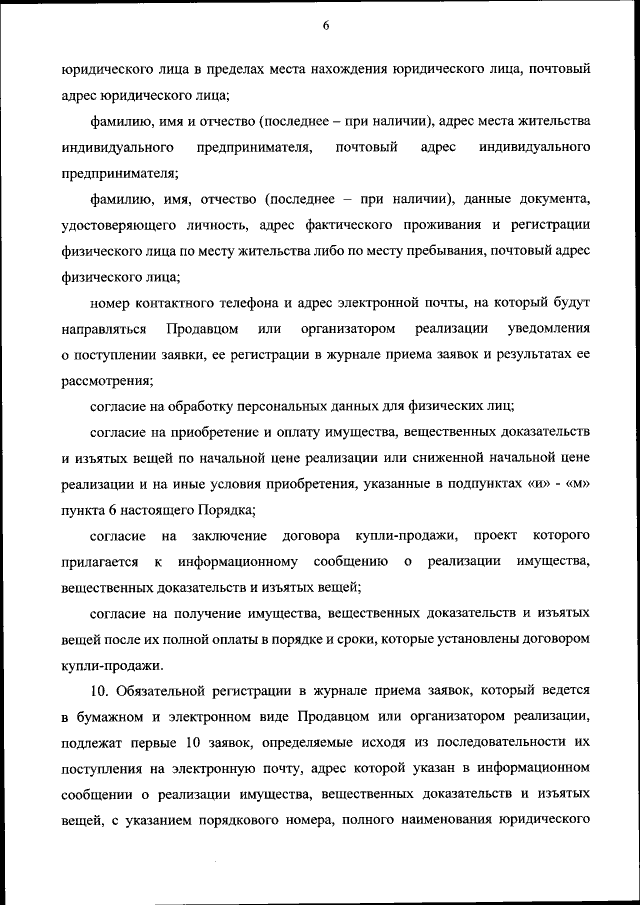 6

юридического лица в пределах места нахождения юридического лица, почтовый адрес юридического лица;

фамилию, имя и отчество (последнее – при наличии), адрес места жительства индивидуального предпринимателя, почтовый адрес индивидуального предпринимателя;

фамилию, имя, отчество (последнее – при наличии), данные документа, удостоверяющего личность, адрес фактического проживания и регистрации физического лица по месту жительства либо по месту пребывания, почтовый адрес физического лица;

номер контактного телефона и адрес электронной почты, на который будут направляться Продавцом или организатором реализации уведомления о поступлении заявки, ее регистрации в журнале приема заявок и результатах ее рассмотрения;

согласие на обработку персональных данных для физических лиц;

согласие на приобретение и оплату имущества, вещественных доказательств и изъятых вещей по начальной цене реализации или сниженной начальной цене реализации и на иные условия приобретения, указанные в подпунктах «и» - «м» пункта 6 настоящего Порядка;

согласие на заключение договора купли-продажи, проект которого прилагается к информационному сообщению о реализации имущества, вещественных доказательств и изъятых вещей;

согласие на получение имущества, вещественных доказательств и изъятых вещей после их полной оплаты в порядке и сроки, которые установлены договором купли-продажи.

10. Обязательной регистрации в журнале приема заявок, который ведется в бумажном и электронном виде Продавцом или организатором реализации, подлежат первые 10 заявок, определяемые исходя из последовательности их поступления на электронную почту, адрес которой указан в информационном сообщении о реализации имущества, вещественных доказательств и изъятых вещей, с указанием порядкового номера, полного наименования юридического